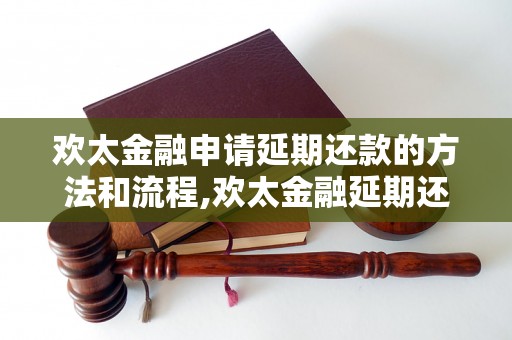 欢太金融申请延期还款的方法和流程,欢太金融延期还